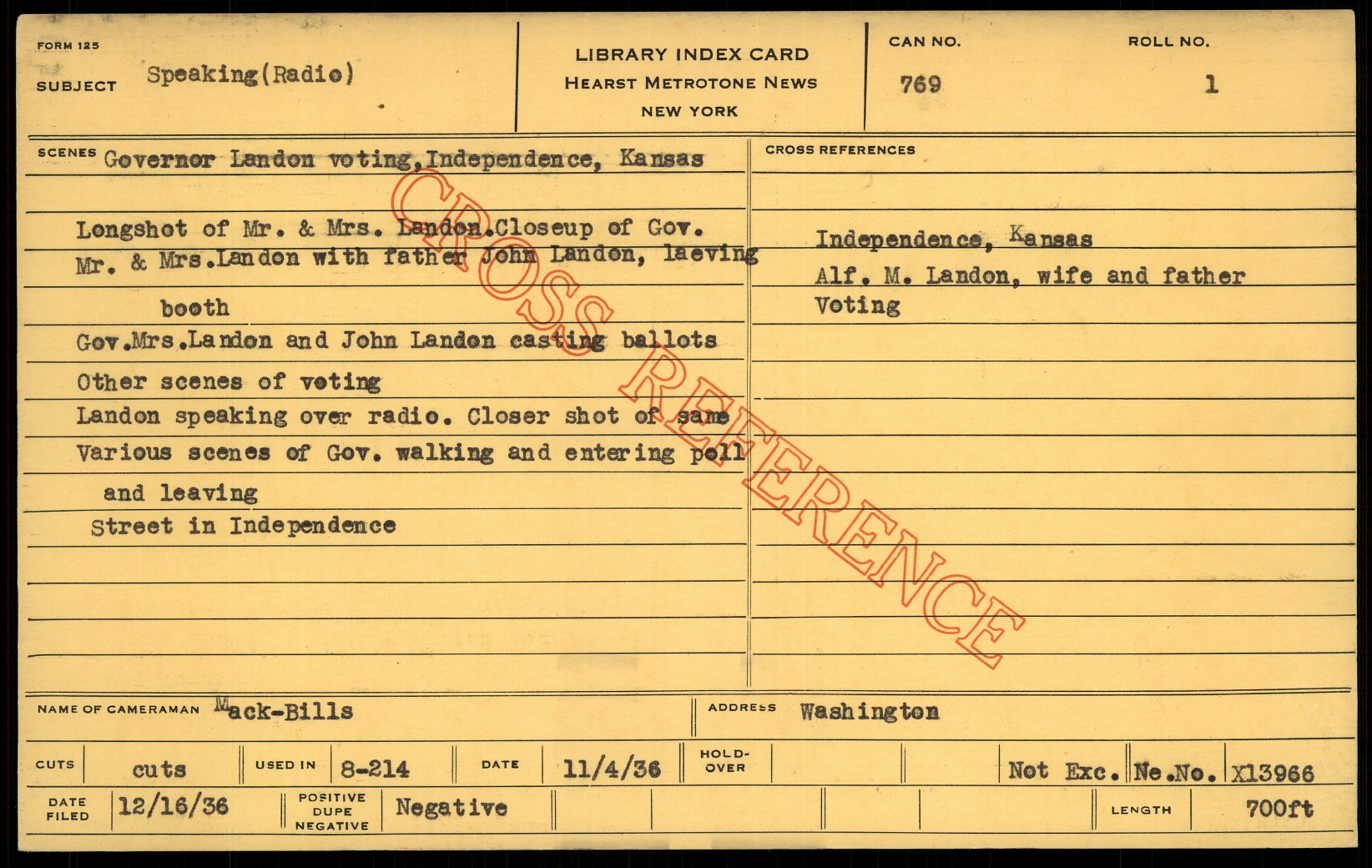 FORM 125
SUBJECT Speaking(Radio)

LIBRARY INDEX CARD
HEARST METROTONE NEWS
NEW YORK

CAN NO. 769
ROLL NO. 1

SCENES Governor Landon voting,Independence, Kansas

Longshot of Mr. & Mrs. Landon.Closeup of Gov.
Mr. & Mrs.Landon with father John Landon, laeving
booth
Gov.Mrs.Landon and John Landon casting ballots
Other scenes of voting
Landon speaking over radio. Closer shot of same
Various scenes of Gov. walking and entering poll
and leaving
Street in Independence

CROSS REFERENCES
Independence, Kansas
Alf. M. Landon, wife and father
Voting

NAME OF CAMERAMAN Mack-Bills
ADDRESS Washington

CUTS cuts
USED IN 8-214
DATE 11/4/36
HOLD-OVER
Not Exc. Ne.No. X13966

DATE FILED 12/16/36
POSITIVE DUPE NEGATIVE Negative
LENGTH 700ft

CROSS REFERENCE